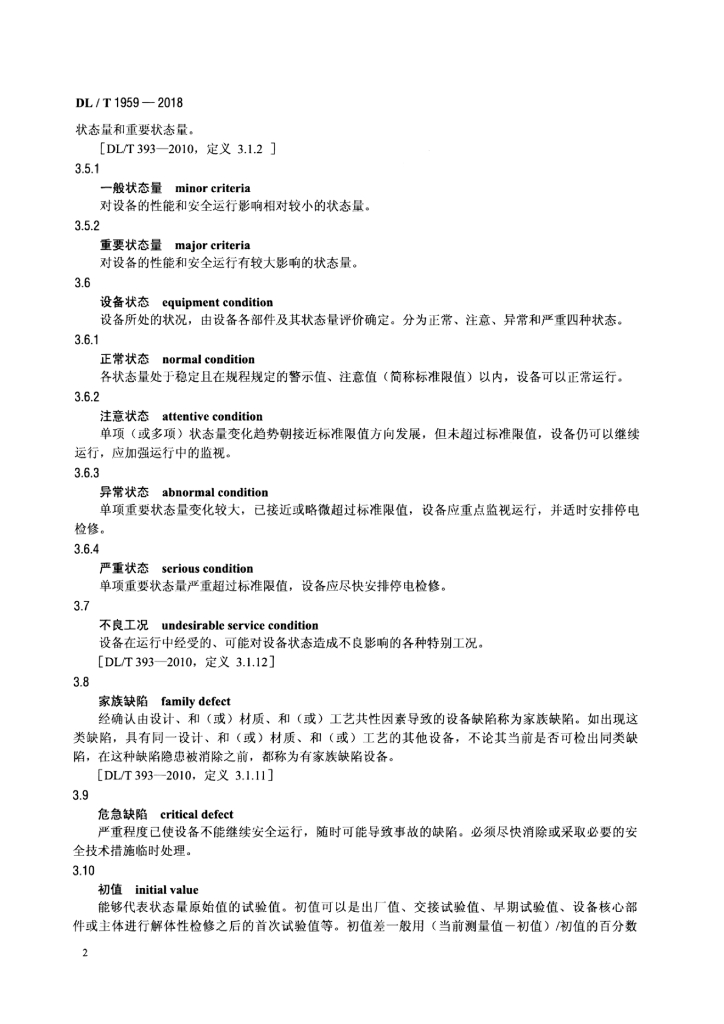 DL / T 1959 — 2018

状态量和重要状态量。

［DL/T 393—2010，定义 3.1.2 ］

3.5.1

一般状态量　minor criteria

对设备的性能和安全运行影响相对较小的状态量。

3.5.2

重要状态量　major criteria

对设备的性能和安全运行有较大影响的状态量。

3.6

设备状态　equipment condition

设备所处的状况，由设备各部件及其状态量评价确定。分为正常、注意、异常和严重四种状态。

3.6.1

正常状态　normal condition

各状态量处于稳定且在规程规定的警示值、注意值（简称标准限值）以内，设备可以正常运行。

3.6.2

注意状态　attentive condition

单项（或多项）状态量变化趋势朝接近标准限值方向发展，但未超过标准限值，设备仍可以继续运行，应加强运行中的监视。

3.6.3

异常状态　abnormal condition

单项重要状态量变化较大，已接近或略微超过标准限值，设备应重点监视运行，并适时安排停电检修。

3.6.4

严重状态　serious condition

单项重要状态量严重超过标准限值，设备应尽快安排停电检修。

3.7

不良工况　undesirable service condition

设备在运行中经受的、可能对设备状态造成不良影响的各种特别工况。

［DL/T 393—2010，定义 3.1.12］

3.8

家族缺陷　family defect

经确认由设计、和（或）材质、和（或）工艺共性因素导致的设备缺陷称为家族缺陷。如出现这类缺陷，具有同一设计、和（或）材质、和（或）工艺的其他设备，不论其当前是否可检出同类缺陷，在这种缺陷隐患被消除之前，都称为有家族缺陷设备。

［DL/T 393—2010，定义 3.1.11］

3.9

危急缺陷　critical defect

严重程度已使设备不能继续安全运行，随时可能导致事故的缺陷。必须尽快消除或采取必要的安全技术措施临时处理。

3.10

初值　initial value

能够代表状态量原始值的试验值。初值可以是出厂值、交接试验值、早期试验值、设备核心部件或主体进行解体性检修之后的首次试验值等。初值差一般用（当前测量值－初值）/初值的百分数

2